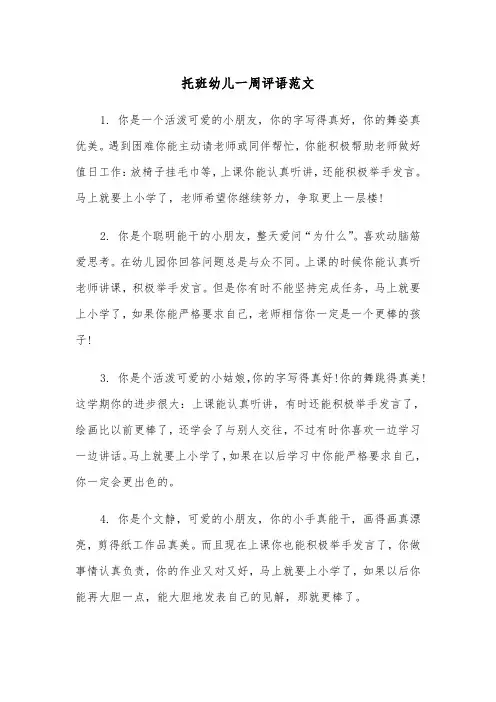 托班幼儿一周评语范文

1. 你是一个活泼可爱的小朋友，你的字写得真好，你的舞姿真优美。遇到困难你能主动请老师或同伴帮忙，你能积极帮助老师做好值日工作：放椅子挂毛巾等，上课你能认真听讲，还能积极举手发言。马上就要上小学了，老师希望你继续努力，争取更上一层楼！

2. 你是个聪明能干的小朋友，整天爱问“为什么”。喜欢动脑筋爱思考。在幼儿园你回答问题总是与众不同。上课的时候你能认真听老师讲课，积极举手发言。但是你有时不能坚持完成任务，马上就要上小学了，如果你能严格要求自己，老师相信你一定是一个更棒的孩子！

3. 你是个活泼可爱的小姑娘，你的字写得真好！你的舞跳得真美！这学期你的进步很大：上课能认真听讲，有时还能积极举手发言了，绘画比以前更棒了，还学会了与别人交往，不过有时你喜欢一边学习一边讲话。马上就要上小学了，如果在以后学习中你能严格要求自己，你一定会更出色的。

4. 你是个文静，可爱的小朋友，你的小手真能干，画得画真漂亮，剪得纸工作品真美。而且现在上课你也能积极举手发言了，你做事情认真负责，你的作业又对又好，马上就要上小学了，如果以后你能再大胆一点，能大胆地发表自己的见解，那就更棒了。